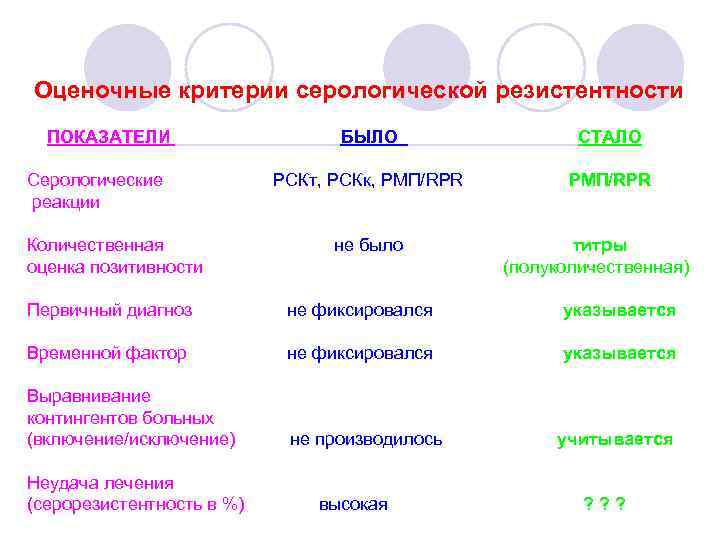 Оценочные критерии серологической резистентности

| ПОКАЗАТЕЛИ | БЫЛО | СТАЛО |
|---|---|---|
| Серологические реакции | РСКт, РСКк, РМП/RPR | РМП/RPR |
| Количественная оценка позитивности | не было | титры (полуколичественная) |
| Первичный диагноз | не фиксировался | указывается |
| Временной фактор | не фиксировался | указывается |
| Выравнивание контингентов больных (включение/исключение) | не производилось | учитывается |
| Неудача лечения (серорезистентность в %) | высокая | ? ? ? |